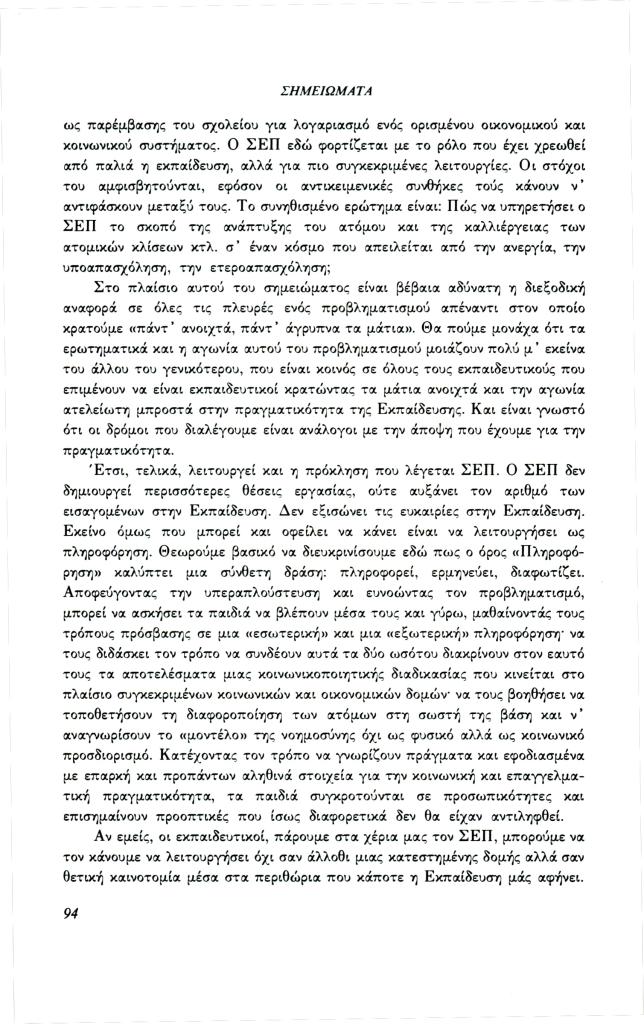 ΣΗΜΕΙΩΜΑΤΑ

ως παρέμβασης του σχολείου για λογαριασμό ενός ορισμένου οικονομικού και κοινωνικού συστήματος. Ο ΣΕΠ εδώ φορτίζεται με το ρόλο που έχει χρεωθεί από παλιά η εκπαίδευση, αλλά για πιο συγκεκριμένες λειτουργίες. Οι στόχοι του αμφισβητούνται, εφόσον οι αντικειμενικές συνθήκες τούς κάνουν ν' αντιφάσκουν μεταξύ τους. Το συνηθισμένο ερώτημα είναι: Πώς να υπηρετήσει ο ΣΕΠ το σκοπό της ανάπτυξης του ατόμου και της καλλιέργειας των ατομικών κλίσεων κτλ. σ' έναν κόσμο που απειλείται από την ανεργία, την υποαπασχόληση, την ετεροαπασχόληση;

Στο πλαίσιο αυτού του σημειώματος είναι βέβαια αδύνατη η διεξοδική αναφορά σε όλες τις πλευρές ενός προβληματισμού απέναντι στον οποίο κρατούμε «πάντ' ανοιχτά, πάντ' άγρυπνα τα μάτια». Θα πούμε μονάχα ότι τα ερωτηματικά και η αγωνία αυτού του προβληματισμού μοιάζουν πολύ μ' εκείνα του άλλου του γενικότερου, που είναι κοινός σε όλους τους εκπαιδευτικούς που επιμένουν να είναι εκπαιδευτικοί κρατώντας τα μάτια ανοιχτά και την αγωνία ατελείωτη μπροστά στην πραγματικότητα της Εκπαίδευσης. Και είναι γνωστό ότι οι δρόμοι που διαλέγουμε είναι ανάλογοι με την άποψη που έχουμε για την πραγματικότητα.

Έτσι, τελικά, λειτουργεί και η πρόκληση που λέγεται ΣΕΠ. Ο ΣΕΠ δεν δημιουργεί περισσότερες θέσεις εργασίας, ούτε αυξάνει τον αριθμό των εισαγομένων στην Εκπαίδευση. Δεν εξισώνει τις ευκαιρίες στην Εκπαίδευση. Εκείνο όμως που μπορεί και οφείλει να κάνει είναι να λειτουργήσει ως πληροφόρηση. Θεωρούμε βασικό να διευκρινίσουμε εδώ πως ο όρος «Πληροφόρηση» καλύπτει μια σύνθετη δράση: πληροφορεί, ερμηνεύει, διαφωτίζει. Αποφεύγοντας την υπεραπλούστευση και ευνοώντας τον προβληματισμό, μπορεί να ασκήσει τα παιδιά να βλέπουν μέσα τους και γύρω, μαθαίνοντάς τους τρόπους πρόσβασης σε μια «εσωτερική» και μια «εξωτερική» πληροφόρηση· να τους διδάσκει τον τρόπο να συνδέουν αυτά τα δύο ωσότου διακρίνουν στον εαυτό τους τα αποτελέσματα μιας κοινωνικοποιητικής διαδικασίας που κινείται στο πλαίσιο συγκεκριμένων κοινωνικών και οικονομικών δομών· να τους βοηθήσει να τοποθετήσουν τη διαφοροποίηση των ατόμων στη σωστή της βάση και ν' αναγνωρίσουν το «μοντέλο» της νοημοσύνης όχι ως φυσικό αλλά ως κοινωνικό προσδιορισμό. Κατέχοντας τον τρόπο να γνωρίζουν πράγματα και εφοδιασμένα με επαρκή και προπάντων αληθινά στοιχεία για την κοινωνική και επαγγελματική πραγματικότητα, τα παιδιά συγκροτούνται σε προσωπικότητες και επισημαίνουν προοπτικές που ίσως διαφορετικά δεν θα είχαν αντιληφθεί.

Αν εμείς, οι εκπαιδευτικοί, πάρουμε στα χέρια μας τον ΣΕΠ, μπορούμε να τον κάνουμε να λειτουργήσει όχι σαν άλλοθι μιας κατεστημένης δομής αλλά σαν θετική καινοτομία μέσα στα περιθώρια που κάποτε η Εκπαίδευση μάς αφήνει.

94